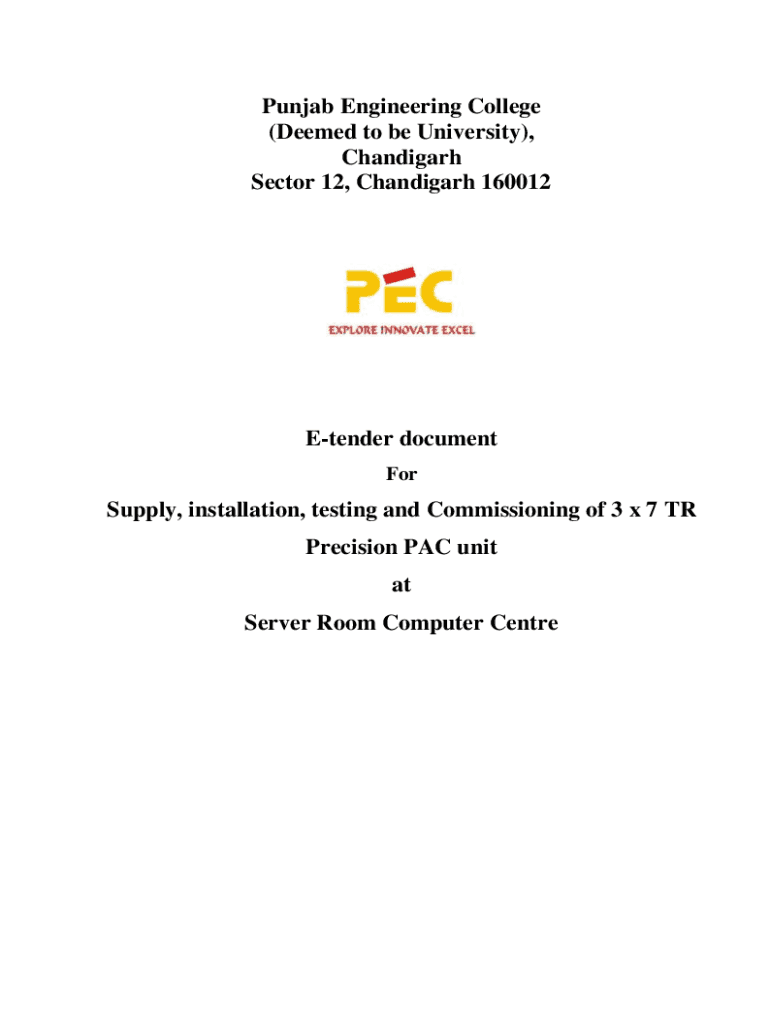 Punjab Engineering College
(Deemed to be University),
Chandigarh
Sector 12, Chandigarh 160012

PEC
EXPLORE INNOVATE EXCEL

E-tender document

For

Supply, installation, testing and Commissioning of 3 x 7 TR

Precision PAC unit

at

Server Room Computer Centre